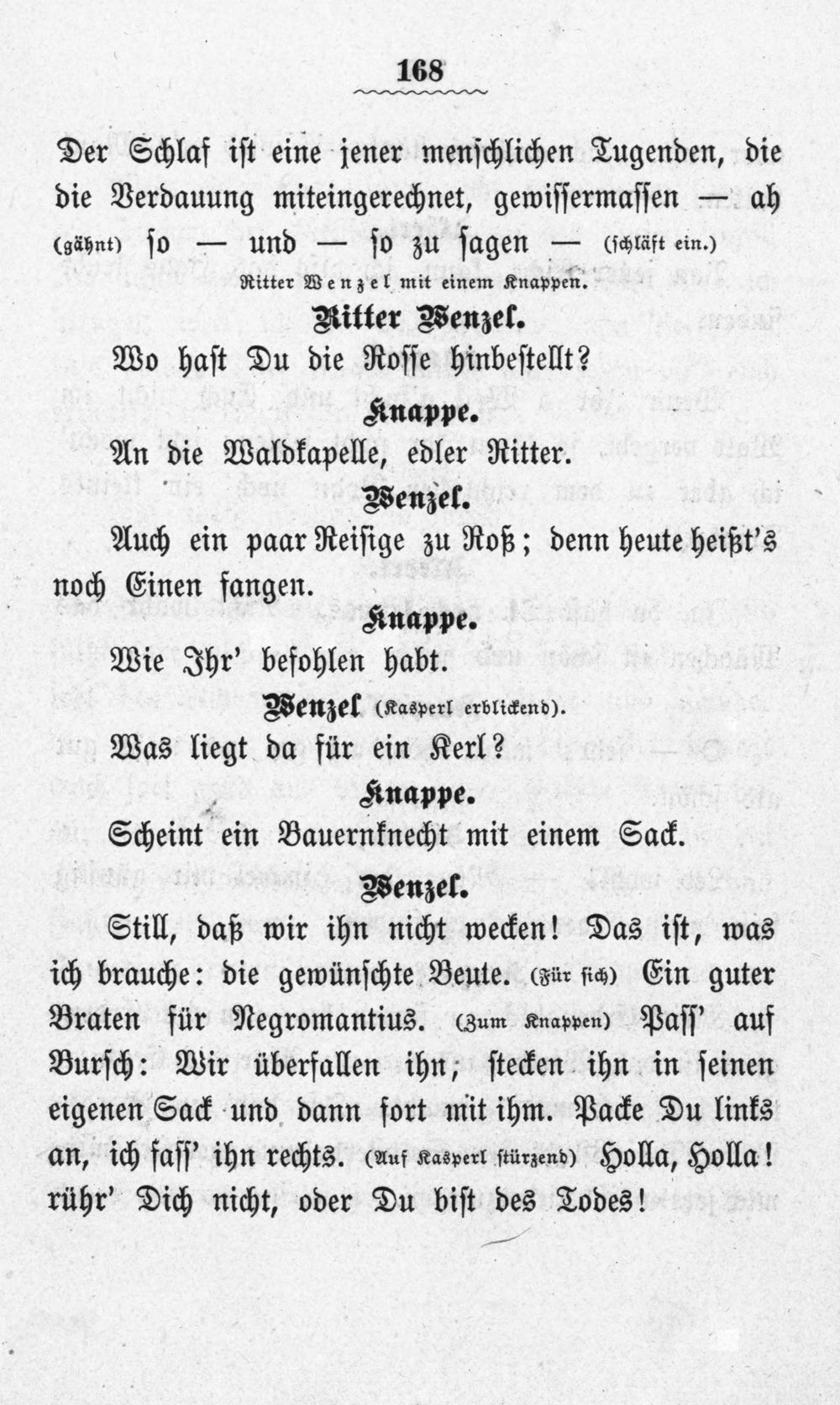 168

Der Schlaf ist eine jener menschlichen Tugenden, die die Verdauung miteingerechnet, gewissermassen — ah (gähnt) so — und — so zu sagen — (schläft ein.)

Ritter Wenzel mit einem Knappen.

Ritter Wenzel.

Wo hast Du die Rosse hinbestellt?

Knappe.

An die Waldkapelle, edler Ritter.

Wenzel.

Auch ein paar Reisige zu Roß; denn heute heißt's noch Einen fangen.

Knappe.

Wie Ihr' befohlen habt.

Wenzel (Kasperl erblickend).

Was liegt da für ein Kerl?

Knappe.

Scheint ein Bauernknecht mit einem Sack.

Wenzel.

Still, daß wir ihn nicht wecken! Das ist, was ich brauche: die gewünschte Beute. (Für sich) Ein guter Braten für Negromantius. (Zum Knappen) Pass' auf Bursch: Wir überfallen ihn, stecken ihn in seinen eigenen Sack und dann fort mit ihm. Packe Du links an, ich fass' ihn rechts. (Auf Kasperl stürzend) Holla, Holla! rühr' Dich nicht, oder Du bist des Todes!